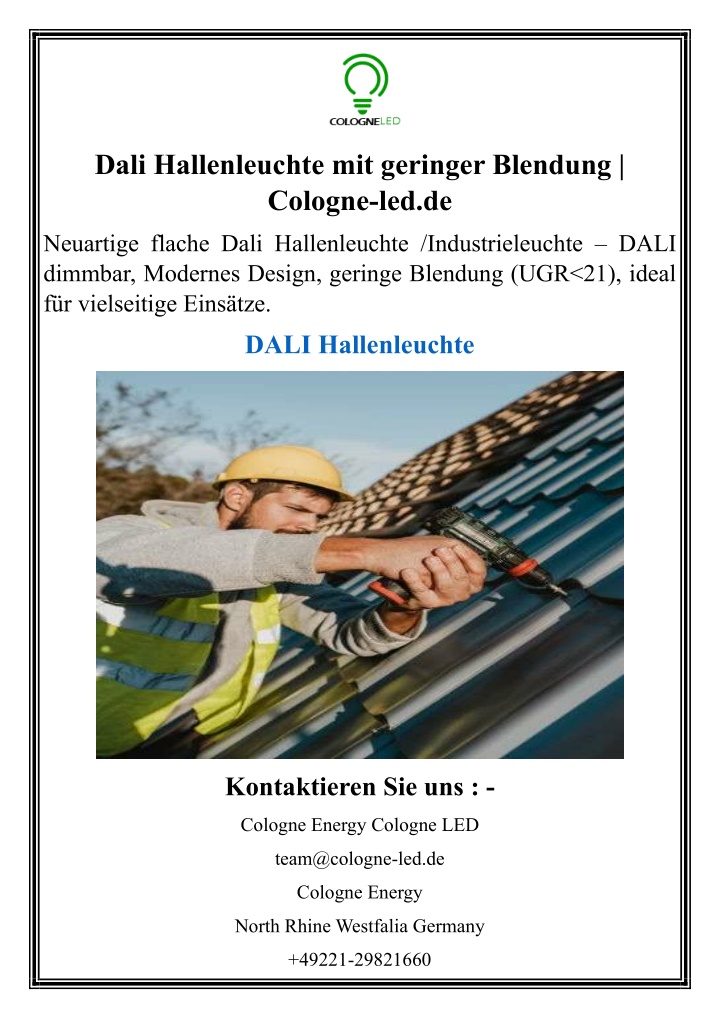 COLOGNELED

Dali Hallenleuchte mit geringer Blendung | Cologne-led.de

Neuartige flache Dali Hallenleuchte /Industrieleuchte – DALI dimmbar, Modernes Design, geringe Blendung (UGR<21), ideal für vielseitige Einsätze.

DALI Hallenleuchte

Kontaktieren Sie uns : -

Cologne Energy Cologne LED

team@cologne-led.de

Cologne Energy

North Rhine Westfalia Germany

+49221-29821660